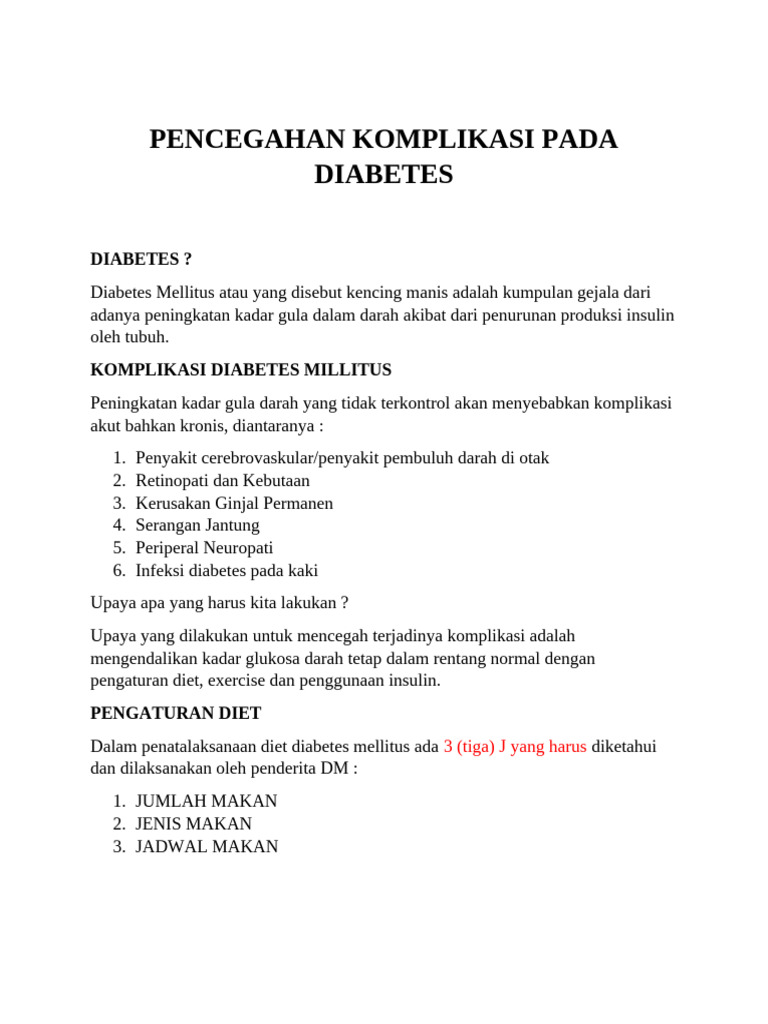 PENCEGAHAN KOMPLIKASI PADA DIABETES

DIABETES ?

Diabetes Mellitus atau yang disebut kencing manis adalah kumpulan gejala dari adanya peningkatan kadar gula dalam darah akibat dari penurunan produksi insulin oleh tubuh.

KOMPLIKASI DIABETES MILLITUS

Peningkatan kadar gula darah yang tidak terkontrol akan menyebabkan komplikasi akut bahkan kronis, diantaranya :

1. Penyakit cerebrovaskular/penyakit pembuluh darah di otak
2. Retinopati dan Kebutaan
3. Kerusakan Ginjal Permanen
4. Serangan Jantung
5. Periperal Neuropati
6. Infeksi diabetes pada kaki

Upaya apa yang harus kita lakukan ?

Upaya yang dilakukan untuk mencegah terjadinya komplikasi adalah mengendalikan kadar glukosa darah tetap dalam rentang normal dengan pengaturan diet, exercise dan penggunaan insulin.

PENGATURAN DIET

Dalam penatalaksanaan diet diabetes mellitus ada 3 (tiga) J yang harus diketahui dan dilaksanakan oleh penderita DM :

1. JUMLAH MAKAN
2. JENIS MAKAN
3. JADWAL MAKAN